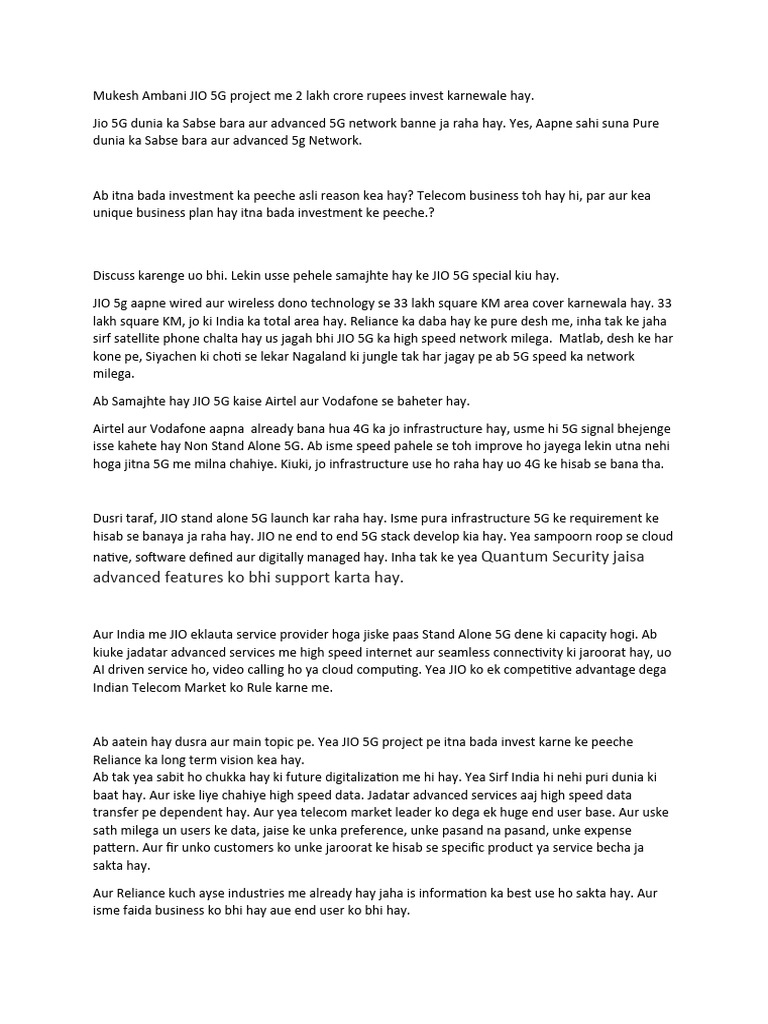 Mukesh Ambani JIO 5G project me 2 lakh crore rupees invest karnewale hay.

Jio 5G dunia ka Sabse bara aur advanced 5G network banne ja raha hay. Yes, Aapne sahi suna Pure dunia ka Sabse bara aur advanced 5g Network.

Ab itna bada investment ka peeche asli reason kea hay? Telecom business toh hay hi, par aur kea unique business plan hay itna bada investment ke peeche.?

Discuss karenge uo bhi. Lekin usse pehele samajhte hay ke JIO 5G special kiu hay.

JIO 5g aapne wired aur wireless dono technology se 33 lakh square KM area cover karnewala hay. 33 lakh square KM, jo ki India ka total area hay. Reliance ka daba hay ke pure desh me, inha tak ke jaha sirf satellite phone chalta hay us jagah bhi JIO 5G ka high speed network milega. Matlab, desh ke har kone pe, Siyachen ki choti se lekar Nagaland ki jungle tak har jagay pe ab 5G speed ka network milega.

Ab Samajhte hay JIO 5G kaise Airtel aur Vodafone se baheter hay.

Airtel aur Vodafone aapna already bana hua 4G ka jo infrastructure hay, usme hi 5G signal bhejenge isse kahete hay Non Stand Alone 5G. Ab isme speed pahele se toh improve ho jayega lekin utna nehi hoga jitna 5G me milna chahiye. Kiuki, jo infrastructure use ho raha hay uo 4G ke hisab se bana tha.

Dusri taraf, JIO stand alone 5G launch kar raha hay. Isme pura infrastructure 5G ke requirement ke hisab se banaya ja raha hay. JIO ne end to end 5G stack develop kia hay. Yea sampoorn roop se cloud native, software defined aur digitally managed hay. Inha tak ke yea Quantum Security jaisa advanced features ko bhi support karta hay.

Aur India me JIO eklauta service provider hoga jiske paas Stand Alone 5G dene ki capacity hogi. Ab kiuke jadatar advanced services me high speed internet aur seamless connectivity ki jaroorat hay, uo AI driven service ho, video calling ho ya cloud computing. Yea JIO ko ek competitive advantage dega Indian Telecom Market ko Rule karne me.

Ab aatein hay dusra aur main topic pe. Yea JIO 5G project pe itna bada invest karne ke peeche Reliance ka long term vision kea hay.
Ab tak yea sabit ho chukka hay ki future digitalization me hi hay. Yea Sirf India hi nehi puri dunia ki baat hay. Aur iske liye chahiye high speed data. Jadatar advanced services aaj high speed data transfer pe dependent hay. Aur yea telecom market leader ko dega ek huge end user base. Aur uske sath milega un users ke data, jaise ke unka preference, unke pasand na pasand, unke expense pattern. Aur fir unko customers ko unke jaroorat ke hisab se specific product ya service becha ja sakta hay.

Aur Reliance kuch ayse industries me already hay jaha is information ka best use ho sakta hay. Aur isme faida business ko bhi hay aue end user ko bhi hay.